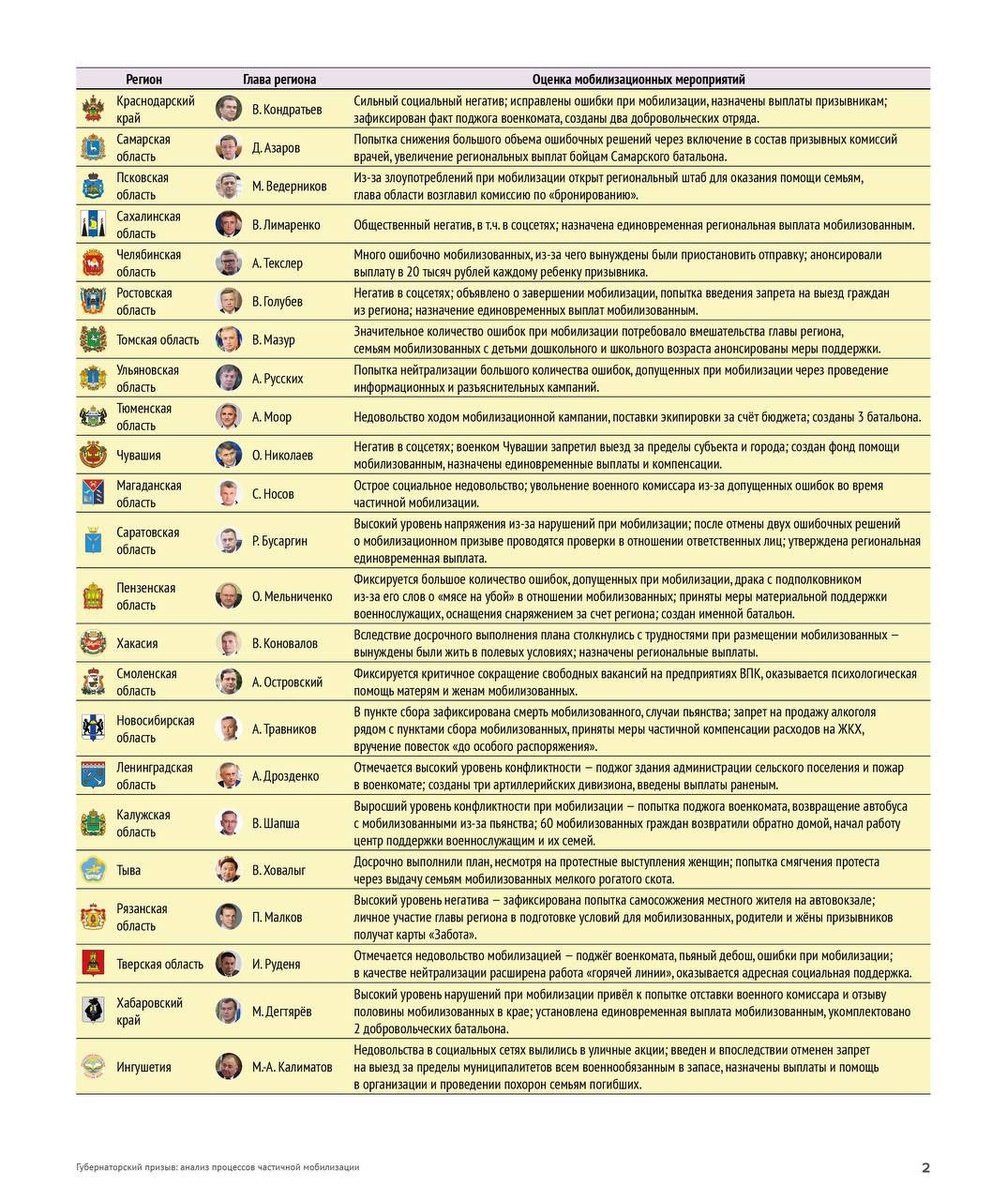 | Регион | Глава региона | Оценка мобилизационных мероприятий |
|---|---|---|
| Краснодарский край | В. Кондратьев | Сильный социальный негатив; исправлены ошибки при мобилизации, назначены выплаты призывникам; зафиксирован факт поджога военкомата, созданы два добровольческих отряда. |
| Самарская область | Д. Азаров | Попытка снижения большого объема ошибочных решений через включение в состав призывных комиссий врачей, увеличение региональных выплат бойцам Самарского батальона. |
| Псковская область | М. Ведерников | Из-за злоупотреблений при мобилизации открыт региональный штаб для оказания помощи семьям, глава области возглавил комиссию по «бронированию». |
| Сахалинская область | В. Лимаренко | Общественный негатив, в т.ч. в соцсетях; назначена единовременная региональная выплата мобилизованным. |
| Челябинская область | А. Текслер | Много ошибочно мобилизованных, из-за чего вынуждены были приостановить отправку; анонсировали выплату в 20 тысяч рублей каждому ребенку призывника. |
| Ростовская область | В. Голубев | Негатив в соцсетях; объявлено о завершении мобилизации, попытка введения запрета на выезд граждан из региона; назначение единовременных выплат мобилизованным. |
| Томская область | В. Мазур | Значительное количество ошибок при мобилизации потребовало вмешательства главы региона, семьям мобилизованных с детьми дошкольного и школьного возраста анонсированы меры поддержки. |
| Ульяновская область | А. Русских | Попытка нейтрализации большого количества ошибок, допущенных при мобилизации через проведение информационных и разъяснительных кампаний. |
| Тюменская область | А. Моор | Недовольство ходом мобилизационной кампании, поставки экипировки за счёт бюджета; созданы 3 батальона. |
| Чувашия | О. Николаев | Негатив в соцсетях; военком Чувашии запретил выезд за пределы субъекта и города; создан фонд помощи мобилизованным, назначены единовременные выплаты и компенсации. |
| Магаданская область | С. Носов | Острое социальное недовольство; увольнение военного комиссара из-за допущенных ошибок во время частичной мобилизации. |
| Саратовская область | Р. Бусаргин | Высокий уровень напряжения из-за нарушений при мобилизации; после отмены двух ошибочных решений о мобилизационном призыве проводятся проверки в отношении ответственных лиц; утверждена региональная единовременная выплата. |
| Пензенская область | О. Мельниченко | Фиксируется большое количество ошибок, допущенных при мобилизации, драка с подполковником из-за его слов о «мясе на убой» в отношении мобилизованных; приняты меры материальной поддержки военнослужащих, оснащения снаряжением за счет региона; создан именной батальон. |
| Хакасия | В. Коновалов | Вследствие досрочного выполнения плана столкнулись с трудностями при размещении мобилизованных — вынуждены были жить в полевых условиях; назначены региональные выплаты. |
| Смоленская область | А. Островский | Фиксируется критичное сокращение свободных вакансий на предприятиях ВПК, оказывается психологическая помощь матерям и женам мобилизованных. |
| Новосибирская область | А. Травников | В пункте сбора зафиксирована смерть мобилизованного, случаи пьянства; запрет на продажу алкоголя рядом с пунктами сбора мобилизованных, приняты меры частичной компенсации расходов на ЖКХ, вручение повесток «до особого распоряжения». |
| Ленинградская область | А. Дрозденко | Отмечается высокий уровень конфликтности — поджог здания администрации сельского поселения и пожар в военкомате; созданы три артиллерийских дивизиона, введены выплаты раненым. |
| Калужская область | В. Шапша | Выросший уровень конфликтности при мобилизации — попытка поджога военкомата, возвращение автобуса с мобилизованными из-за пьянства; 60 мобилизованных граждан возвратили обратно домой, начал работу центр поддержки военнослужащим и их семей. |
| Тыва | В. Ховалыг | Досрочно выполнили план, несмотря на протестные выступления женщин; попытка смягчения протеста через выдачу семьям мобилизованных мелкого рогатого скота. |
| Рязанская область | П. Малков | Высокий уровень негатива — зафиксирована попытка самосожжения местного жителя на автовокзале; личное участие главы региона в подготовке условий для мобилизованных, родители и жёны призывников получат карты «Забота». |
| Тверская область | И. Руденя | Отмечается недовольство мобилизацией — поджёг военкомата, пьяный дебош, ошибки при мобилизации; в качестве нейтрализации расширена работа «горячей линии», оказывается адресная социальная поддержка. |
| Хабаровский край | М. Дегтярёв | Высокий уровень нарушений при мобилизации привёл к попытке отставки военного комиссара и отзыву половины мобилизованных в крае; установлена единовременная выплата мобилизованным, укомплектовано 2 добровольческих батальона. |
| Ингушетия | М-А. Калиматов | Недовольства в социальных сетях вылились в уличные акции; введен и впоследствии отменен запрет на выезд за пределы муниципалитетов всем военнообязанным в запасе, назначены выплаты и помощь в организации и проведении похорон семьям погибших. |

Губернаторский призыв: анализ процессов частичной мобилизации

2